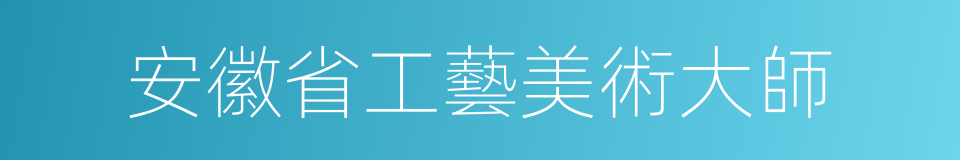 安徽省工藝美術大師